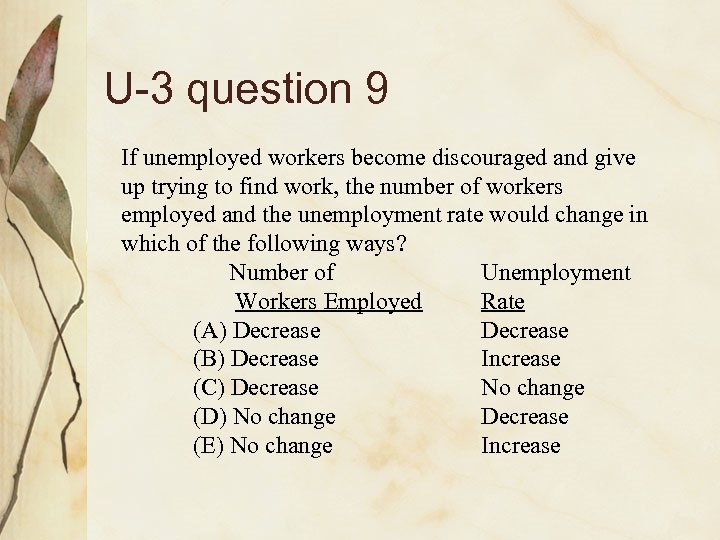 U-3 question 9

If unemployed workers become discouraged and give up trying to find work, the number of workers employed and the unemployment rate would change in which of the following ways?

| Number of Workers Employed | Unemployment Rate |
|---|---|
| (A) Decrease | Decrease |
| (B) Decrease | Increase |
| (C) Decrease | No change |
| (D) No change | Decrease |
| (E) No change | Increase |